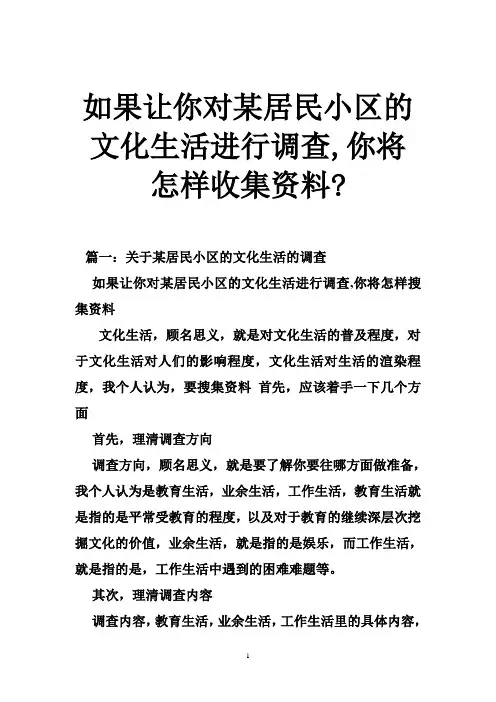 如果让你对某居民小区的文化生活进行调查,你将怎样收集资料?

篇一：关于某居民小区的文化生活的调查

如果让你对某居民小区的文化生活进行调查,你将怎样搜集资料

文化生活，顾名思义，就是对文化生活的普及程度，对于文化生活对人们的影响程度，文化生活对生活的渲染程度，我个人认为，要搜集资料 首先，应该着手一下几个方面

首先，理清调查方向

调查方向，顾名思义，就是要了解你要往哪方面做准备，我个人认为是教育生活，业余生活，工作生活，教育生活就是指的是平常受教育的程度，以及对于教育的继续深层次挖掘文化的价值，业余生活，就是指的是娱乐，而工作生活，就是指的是，工作生活中遇到的困难难题等。

其次，理清调查内容

调查内容，教育生活，业余生活，工作生活里的具体内容，

1